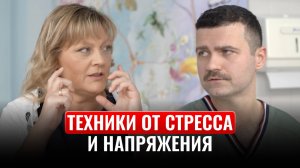 ТЕХНИКИ ОТ СТРЕССА
И НАПРЯЖЕНИЯ